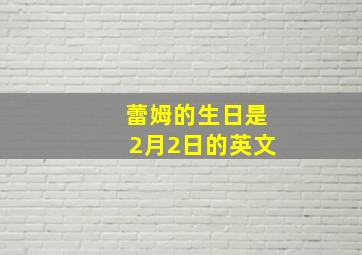 蕾姆的生日是
2月2日的英文